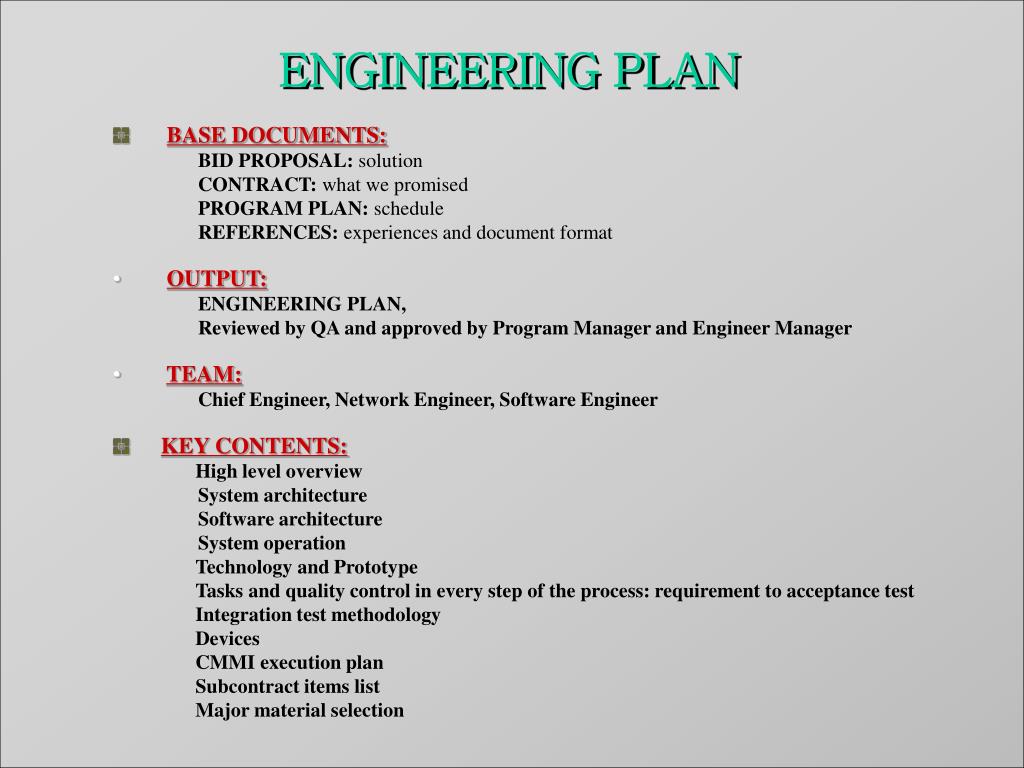 ENGINEERING PLAN

BASE DOCUMENTS:
BID PROPOSAL: solution
CONTRACT: what we promised
PROGRAM PLAN: schedule
REFERENCES: experiences and document format

• OUTPUT:
ENGINEERING PLAN,
Reviewed by QA and approved by Program Manager and Engineer Manager

• TEAM:
Chief Engineer, Network Engineer, Software Engineer

KEY CONTENTS:
High level overview
System architecture
Software architecture
System operation
Technology and Prototype
Tasks and quality control in every step of the process: requirement to acceptance test
Integration test methodology
Devices
CMMI execution plan
Subcontract items list
Major material selection